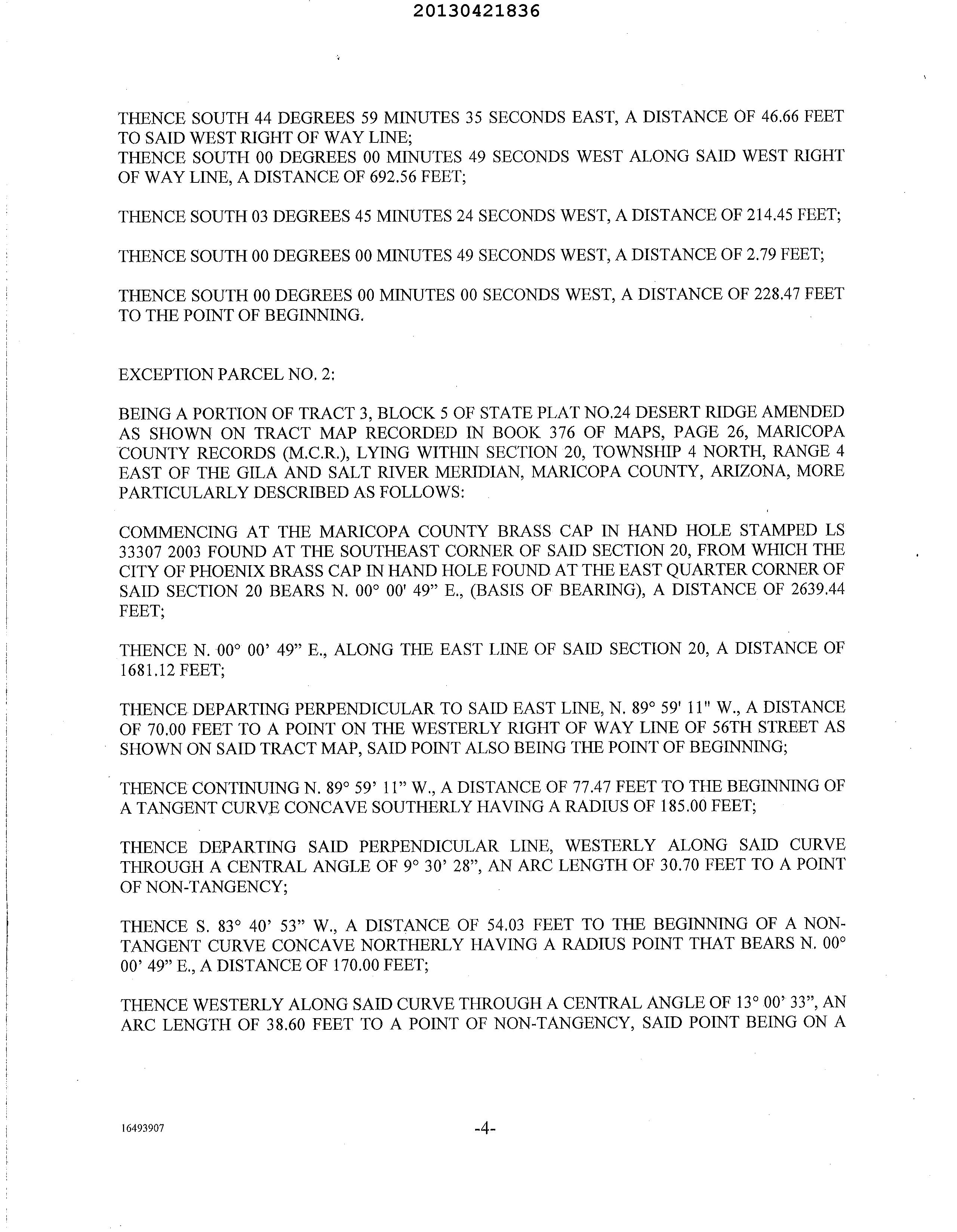 20130421836

THENCE SOUTH 44 DEGREES 59 MINUTES 35 SECONDS EAST, A DISTANCE OF 46.66 FEET TO SAID WEST RIGHT OF WAY LINE;
THENCE SOUTH 00 DEGREES 00 MINUTES 49 SECONDS WEST ALONG SAID WEST RIGHT OF WAY LINE, A DISTANCE OF 692.56 FEET;

THENCE SOUTH 03 DEGREES 45 MINUTES 24 SECONDS WEST, A DISTANCE OF 214.45 FEET;

THENCE SOUTH 00 DEGREES 00 MINUTES 49 SECONDS WEST, A DISTANCE OF 2.79 FEET;

THENCE SOUTH 00 DEGREES 00 MINUTES 00 SECONDS WEST, A DISTANCE OF 228.47 FEET TO THE POINT OF BEGINNING.

EXCEPTION PARCEL NO. 2:

BEING A PORTION OF TRACT 3, BLOCK 5 OF STATE PLAT NO.24 DESERT RIDGE AMENDED AS SHOWN ON TRACT MAP RECORDED IN BOOK 376 OF MAPS, PAGE 26, MARICOPA COUNTY RECORDS (M.C.R.), LYING WITHIN SECTION 20, TOWNSHIP 4 NORTH, RANGE 4 EAST OF THE GILA AND SALT RIVER MERIDIAN, MARICOPA COUNTY, ARIZONA, MORE PARTICULARLY DESCRIBED AS FOLLOWS:

COMMENCING AT THE MARICOPA COUNTY BRASS CAP IN HAND HOLE STAMPED LS 33307 2003 FOUND AT THE SOUTHEAST CORNER OF SAID SECTION 20, FROM WHICH THE CITY OF PHOENIX BRASS CAP IN HAND HOLE FOUND AT THE EAST QUARTER CORNER OF SAID SECTION 20 BEARS N. 00° 00' 49" E., (BASIS OF BEARING), A DISTANCE OF 2639.44 FEET;

THENCE N. 00° 00' 49" E., ALONG THE EAST LINE OF SAID SECTION 20, A DISTANCE OF 1681.12 FEET;

THENCE DEPARTING PERPENDICULAR TO SAID EAST LINE, N. 89° 59' 11" W., A DISTANCE OF 70.00 FEET TO A POINT ON THE WESTERLY RIGHT OF WAY LINE OF 56TH STREET AS SHOWN ON SAID TRACT MAP, SAID POINT ALSO BEING THE POINT OF BEGINNING;

THENCE CONTINUING N. 89° 59' 11" W., A DISTANCE OF 77.47 FEET TO THE BEGINNING OF A TANGENT CURVE CONCAVE SOUTHERLY HAVING A RADIUS OF 185.00 FEET;

THENCE DEPARTING SAID PERPENDICULAR LINE, WESTERLY ALONG SAID CURVE THROUGH A CENTRAL ANGLE OF 9° 30' 28", AN ARC LENGTH OF 30.70 FEET TO A POINT OF NON-TANGENCY;

THENCE S. 83° 40' 53" W., A DISTANCE OF 54.03 FEET TO THE BEGINNING OF A NON-TANGENT CURVE CONCAVE NORTHERLY HAVING A RADIUS POINT THAT BEARS N. 00° 00' 49" E., A DISTANCE OF 170.00 FEET;

THENCE WESTERLY ALONG SAID CURVE THROUGH A CENTRAL ANGLE OF 13° 00' 33", AN ARC LENGTH OF 38.60 FEET TO A POINT OF NON-TANGENCY, SAID POINT BEING ON A

16493907 -4-